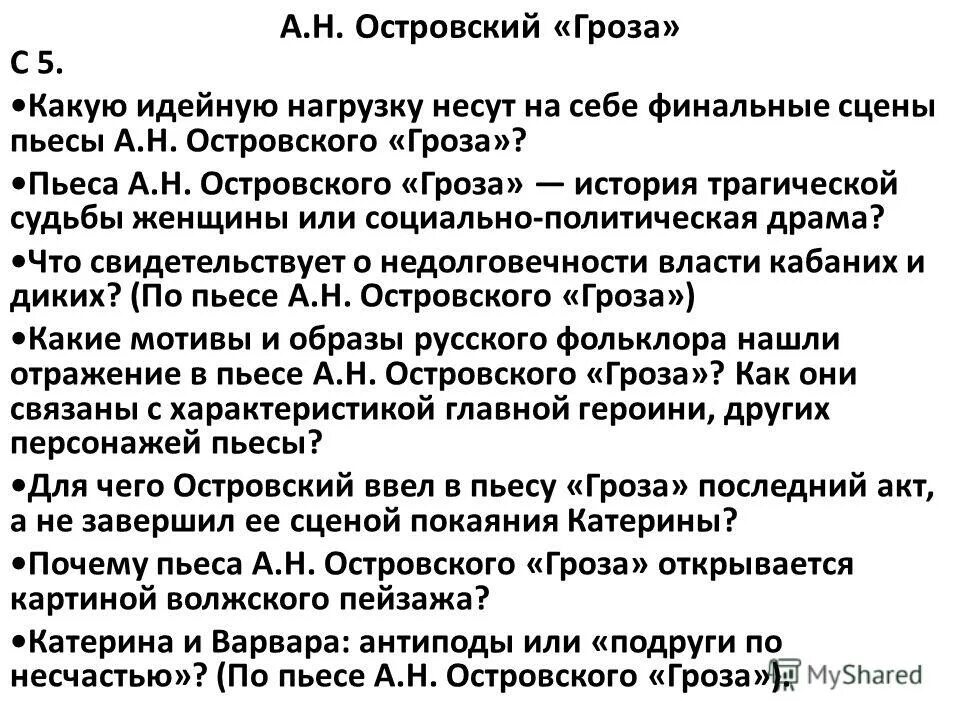 А.Н. Островский «Гроза»

С 5.

•Какую идейную нагрузку несут на себе финальные сцены пьесы А.Н. Островского «Гроза»?

•Пьеса А.Н. Островского «Гроза» — история трагической судьбы женщины или социально-политическая драма?

•Что свидетельствует о недолговечности власти кабаних и диких? (По пьесе А.Н. Островского «Гроза»)

•Какие мотивы и образы русского фольклора нашли отражение в пьесе А.Н. Островского «Гроза»? Как они связаны с характеристикой главной героини, других персонажей пьесы?

•Для чего Островский ввел в пьесу «Гроза» последний акт, а не завершил ее сценой покаяния Катерины?

•Почему пьеса А.Н. Островского «Гроза» открывается картиной волжского пейзажа?

•Катерина и Варвара: антиподы или «подруги по несчастью»? (По пьесе А.Н. Островского «Гроза»).

MyShared